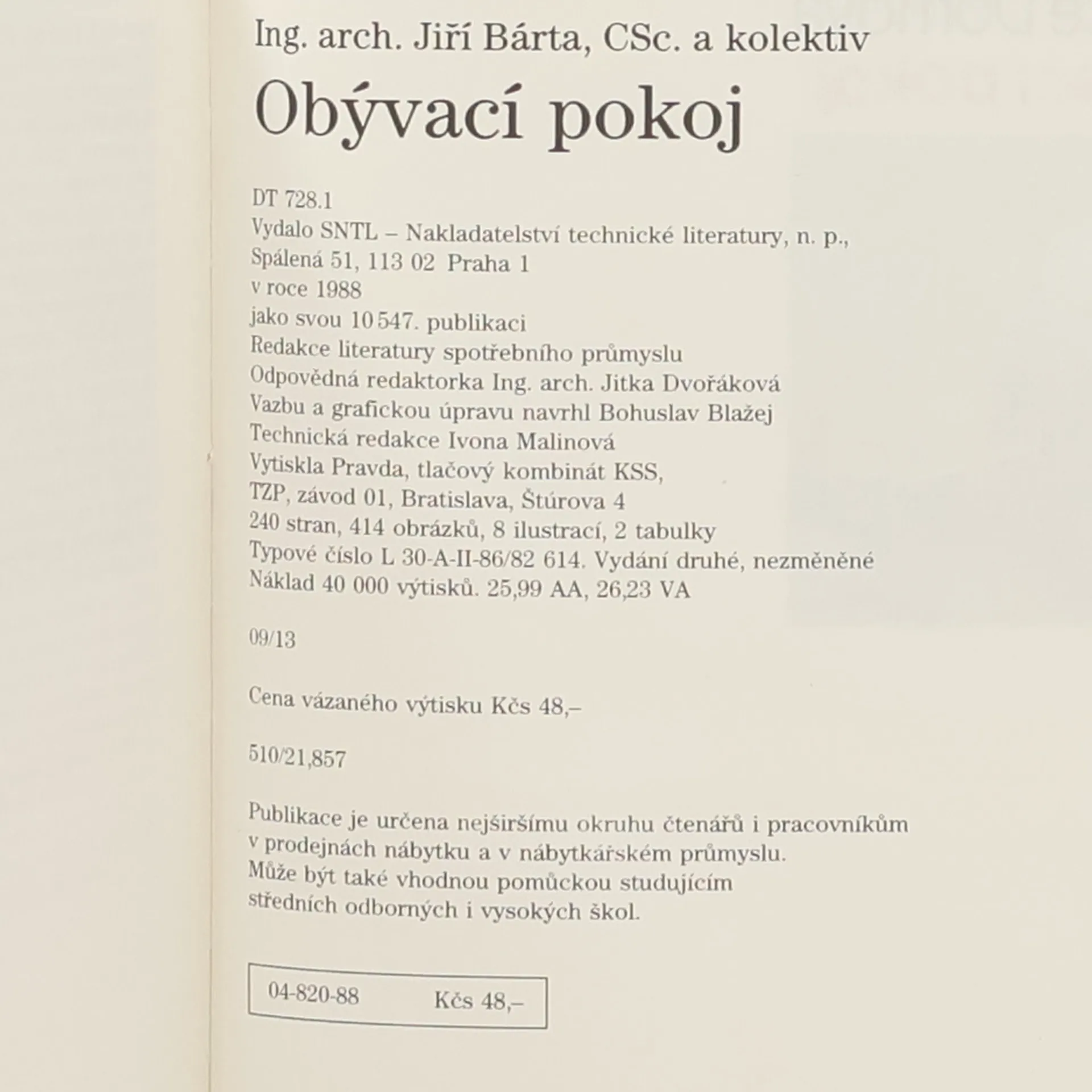 Ing. arch. Jiří Bárta, CSc. a kolektiv

Obývací pokoj

DT 728.1
Vydalo SNTL – Nakladatelství technické literatury, n. p.,
Spálená 51, 113 02 Praha 1
v roce 1988
jako svou 10 547. publikaci
Redakce literatury spotřebního průmyslu
Odpovědná redaktorka Ing. arch. Jitka Dvořáková
Vazbu a grafickou úpravu navrhl Bohuslav Blažej
Technická redakce Ivona Malinová
Vytiskla Pravda, tlačový kombinát KSS,
TZP, závod 01, Bratislava, Štúrova 4
240 stran, 414 obrázků, 8 ilustrací, 2 tabulky
Typové číslo L 30-A-II-86/82 614. Vydání druhé, nezměněné
Náklad 40 000 výtisků. 25,99 AA, 26,23 VA

09/13

Cena vázaného výtisku Kčs 48,–

510/21,857

Publikace je určena nejširšímu okruhu čtenářů i pracovníkům v prodejnách nábytku a v nábytkářském průmyslu.
Může být také vhodnou pomůckou studujícím středních odborných i vysokých škol.

04-820-88 Kčs 48,–